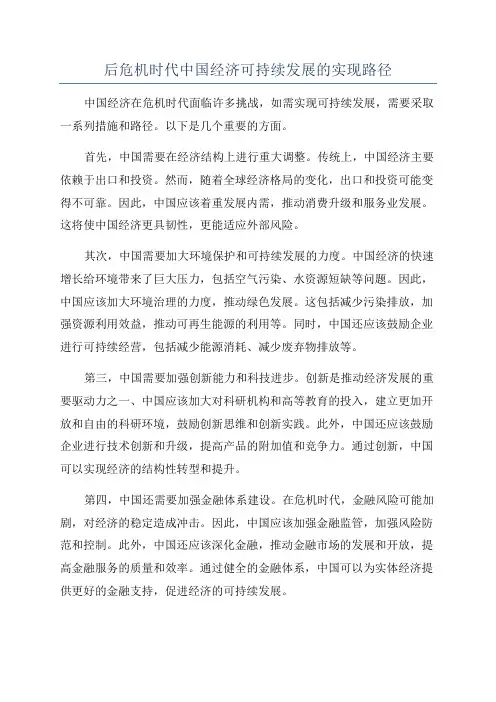 后危机时代中国经济可持续发展的实现路径

中国经济在危机时代面临许多挑战，如需实现可持续发展，需要采取一系列措施和路径。以下是几个重要的方面。

首先，中国需要在经济结构上进行重大调整。传统上，中国经济主要依赖于出口和投资。然而，随着全球经济格局的变化，出口和投资可能变得不可靠。因此，中国应该着重发展内需，推动消费升级和服务业发展。这将使中国经济更具韧性，更能适应外部风险。

其次，中国需要加大环境保护和可持续发展的力度。中国经济的快速增长给环境带来了巨大压力，包括空气污染、水资源短缺等问题。因此，中国应该加大环境治理的力度，推动绿色发展。这包括减少污染排放，加强资源利用效益，推动可再生能源的利用等。同时，中国还应该鼓励企业进行可持续经营，包括减少能源消耗、减少废弃物排放等。

第三，中国需要加强创新能力和科技进步。创新是推动经济发展的重要驱动力之一、中国应该加大对科研机构和高等教育的投入，建立更加开放和自由的科研环境，鼓励创新思维和创新实践。此外，中国还应该鼓励企业进行技术创新和升级，提高产品的附加值和竞争力。通过创新，中国可以实现经济的结构性转型和提升。

第四，中国还需要加强金融体系建设。在危机时代，金融风险可能加剧，对经济的稳定造成冲击。因此，中国应该加强金融监管，加强风险防范和控制。此外，中国还应该深化金融，推动金融市场的发展和开放，提高金融服务的质量和效率。通过健全的金融体系，中国可以为实体经济提供更好的金融支持，促进经济的可持续发展。